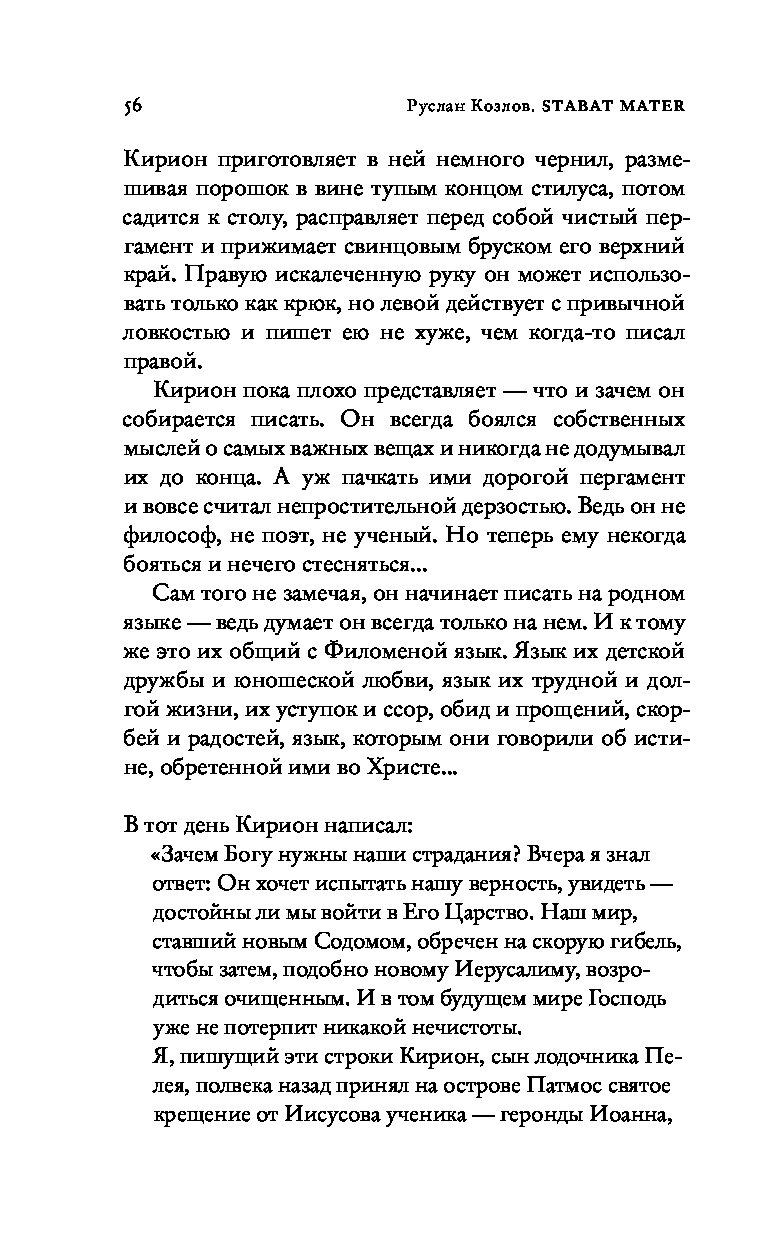 56 Руслан Козлов. STABAT MATER

Кирион приготовляет в ней немного чернил, размешивая порошок в вине тупым концом стилуса, потом садится к столу, расправляет перед собой чистый пергамент и прижимает свинцовым бруском его верхний край. Правую искалеченную руку он может использовать только как крюк, но левой действует с привычной ловкостью и пишет ею не хуже, чем когда-то писал правой.

Кирион пока плохо представляет — что и зачем он собирается писать. Он всегда боялся собственных мыслей о самых важных вещах и никогда не додумывал их до конца. А уж пачкать ими дорогой пергамент и вовсе считал непростительной дерзостью. Ведь он не философ, не поэт, не ученый. Но теперь ему некогда бояться и нечего стесняться...

Сам того не замечая, он начинает писать на родном языке — ведь думает он всегда только на нем. И к тому же это их общий с Филоменой язык. Язык их детской дружбы и юношеской любви, язык их трудной и долгой жизни, их уступок и ссор, обид и прощений, скорбей и радостей, язык, которым они говорили об истине, обретенной ими во Христе...

В тот день Кирион написал:

«Зачем Богу нужны наши страдания? Вчера я знал ответ: Он хочет испытать нашу верность, увидеть — достойны ли мы войти в Его Царство. Наш мир, ставший новым Содомом, обречен на скорую гибель, чтобы затем, подобно новому Иерусалиму, возродиться очищенным. И в том будущем мире Господь уже не потерпит никакой нечистоты.

Я, пишущий эти строки Кирион, сын лодочника Пелея, полвека назад принял на острове Патмос святое крещение от Иисусова ученика — геронды Иоанна,